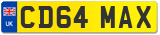 UK
CD64 MAX